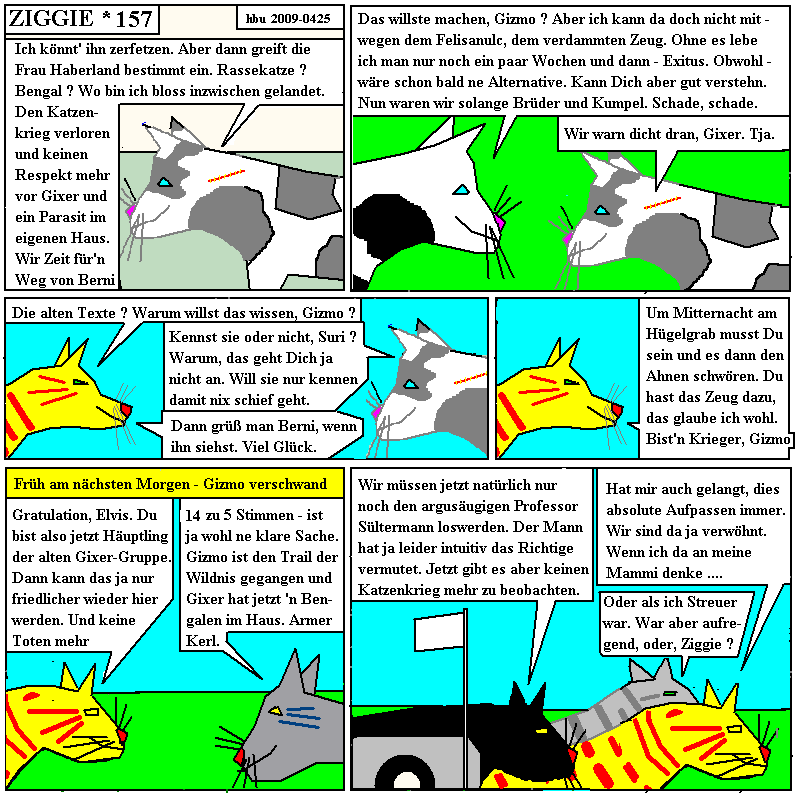 ZIGGIE * 157

hbu 2009-0425

Ich könnt' ihn zerfetzen. Aber dann greift die Frau Haberland bestimmt ein. Rassekatze ? Bengal ? Wo bin ich bloss inzwischen gelandet.

Den Katzenkrieg verloren und keinen Respekt mehr vor Gixer und ein Parasit im eigenen Haus. Wir Zeit für'n Weg von Berni

Das willste machen, Gizmo ? Aber ich kann da doch nicht mit - wegen dem Felisanulc, dem verdammten Zeug. Ohne es lebe ich man nur noch ein paar Wochen und dann - Exitus. Obwohl - wäre schon bald ne Alternative. Kann Dich aber gut verstehn. Nun waren wir solange Brüder und Kumpel. Schade, schade.

Wir warn dicht dran, Gixer. Tja.

Die alten Texte ? Warum willst das wissen, Gizmo ?

Kennst sie oder nicht, Suri ? Warum, das geht Dich ja nicht an. Will sie nur kennen damit nix schief geht.

Dann grüß man Berni, wenn ihn siehst. Viel Glück.

Um Mitternacht am Hügelgrab musst Du sein und es dann den Ahnen schwören. Du hast das Zeug dazu, das glaube ich wohl. Bist'n Krieger, Gizmo

Früh am nächsten Morgen - Gizmo verschwand

Gratulation, Elvis. Du bist also jetzt Häuptling der alten Gixer-Gruppe. Dann kann das ja nur friedlicher wieder hier werden. Und keine Toten mehr

14 zu 5 Stimmen - ist ja wohl ne klare Sache. Gizmo ist den Trail der Wildnis gegangen und Gixer hat jetzt 'n Bengalen im Haus. Armer Kerl.

Wir müssen jetzt natürlich nur noch den argusäugigen Professor Sültermann loswerden. Der Mann hat ja leider intuitiv das Richtige vermutet. Jetzt gibt es aber keinen Katzenkrieg mehr zu beobachten.

Hat mir auch gelangt, dies absolute Aufpassen immer. Wir sind da ja verwöhnt. Wenn ich da an meine Mammi denke ....

Oder als ich Streuer war. War aber aufregend, oder, Ziggie ?